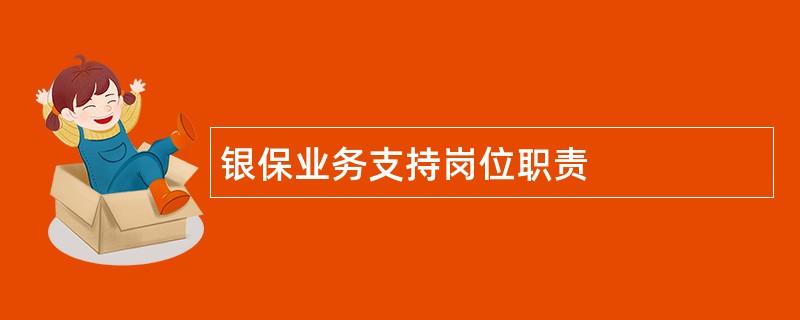 银保业务支持岗位职责